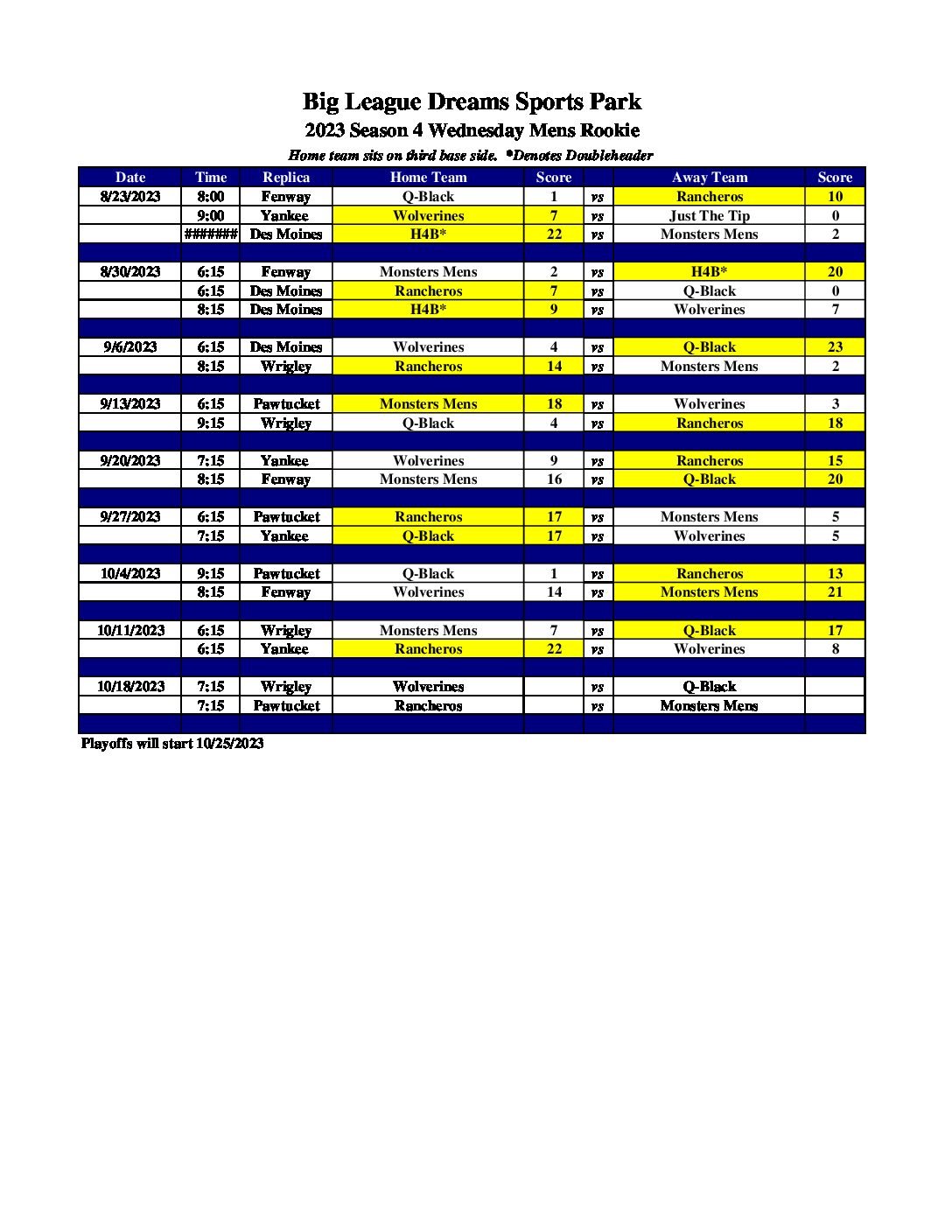 Big League Dreams Sports Park
2023 Season 4 Wednesday Mens Rookie
Home team sits on third base side. *Denotes Doubleheader

| Date | Time | Replica | Home Team | Score | | Away Team | Score |
|---|---|---|---|---|---|---|---|
| 8/23/2023 | 8:00 | Fenway | Q-Black | 1 | vs | Rancheros | 10 |
| | 9:00 | Yankee | Wolverines | 7 | vs | Just The Tip | 0 |
| | ####### | Des Moines | H4B* | 22 | vs | Monsters Mens | 2 |
| | | | | | | | |
| 8/30/2023 | 6:15 | Fenway | Monsters Mens | 2 | vs | H4B* | 20 |
| | 6:15 | Des Moines | Rancheros | 7 | vs | Q-Black | 0 |
| | 8:15 | Des Moines | H4B* | 9 | vs | Wolverines | 7 |
| | | | | | | | |
| 9/6/2023 | 6:15 | Des Moines | Wolverines | 4 | vs | Q-Black | 23 |
| | 8:15 | Wrigley | Rancheros | 14 | vs | Monsters Mens | 2 |
| | | | | | | | |
| 9/13/2023 | 6:15 | Pawtucket | Monsters Mens | 18 | vs | Wolverines | 3 |
| | 9:15 | Wrigley | Q-Black | 4 | vs | Rancheros | 18 |
| | | | | | | | |
| 9/20/2023 | 7:15 | Yankee | Wolverines | 9 | vs | Rancheros | 15 |
| | 8:15 | Fenway | Monsters Mens | 16 | vs | Q-Black | 20 |
| | | | | | | | |
| 9/27/2023 | 6:15 | Pawtucket | Rancheros | 17 | vs | Monsters Mens | 5 |
| | 7:15 | Yankee | Q-Black | 17 | vs | Wolverines | 5 |
| | | | | | | | |
| 10/4/2023 | 9:15 | Pawtucket | Q-Black | 1 | vs | Rancheros | 13 |
| | 8:15 | Fenway | Wolverines | 14 | vs | Monsters Mens | 21 |
| | | | | | | | |
| 10/11/2023 | 6:15 | Wrigley | Monsters Mens | 7 | vs | Q-Black | 17 |
| | 6:15 | Yankee | Rancheros | 22 | vs | Wolverines | 8 |
| | | | | | | | |
| 10/18/2023 | 7:15 | Wrigley | Wolverines | | vs | Q-Black | |
| | 7:15 | Pawtucket | Rancheros | | vs | Monsters Mens | |
| | | | | | | | |

Playoffs will start 10/25/2023